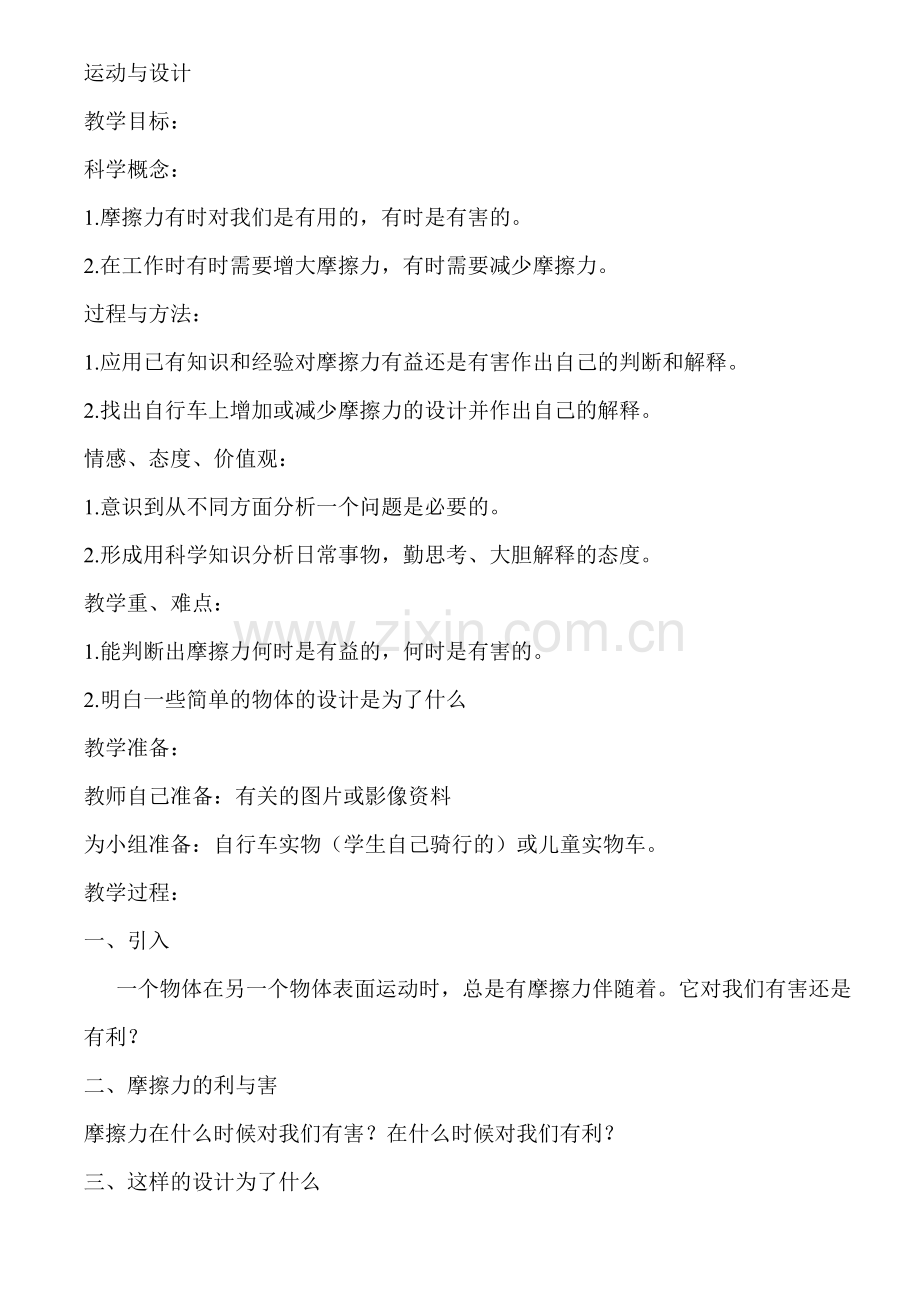 运动与设计

教学目标：

科学概念：

1.摩擦力有时对我们是有用的，有时是有害的。

2.在工作时有时需要增大摩擦力，有时需要减少摩擦力。

过程与方法：

1.应用已有知识和经验对摩擦力有益还是有害作出自己的判断和解释。

2.找出自行车上增加或减少摩擦力的设计并作出自己的解释。

情感、态度、价值观：

1.意识到从不同方面分析一个问题是必要的。

2.形成用科学知识分析日常事物，勤思考、大胆解释的态度。

教学重、难点：

1.能判断出摩擦力何时是有益的，何时是有害的。

2.明白一些简单的物体的设计是为了什么

教学准备：

教师自己准备：有关的图片或影像资料

为小组准备：自行车实物（学生自己骑行的）或儿童实物车。

教学过程：

一、引入

一个物体在另一个物体表面运动时，总是有摩擦力伴随着。它对我们有害还是有利？

二、摩擦力的利与害

摩擦力在什么时候对我们有害？在什么时候对我们有利？

三、这样的设计为了什么

www.zixin.com.cn